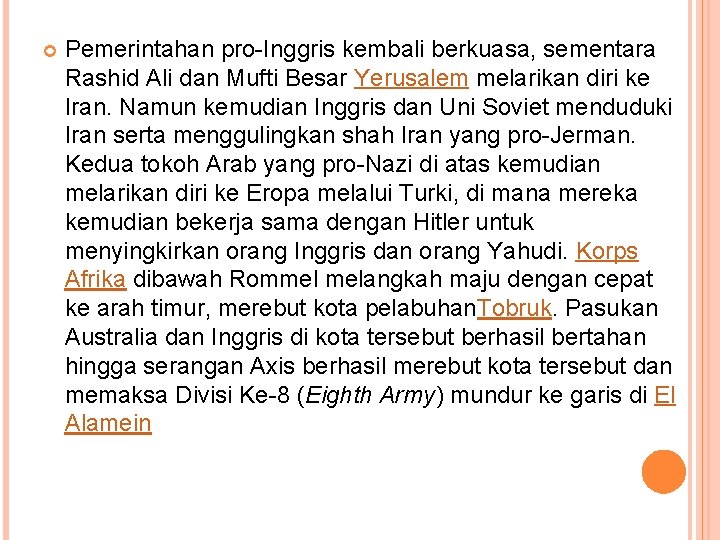 • Pemerintahan pro-Inggris kembali berkuasa, sementara Rashid Ali dan Mufti Besar Yerusalem melarikan diri ke Iran. Namun kemudian Inggris dan Uni Soviet menduduki Iran serta menggulingkan shah Iran yang pro-Jerman. Kedua tokoh Arab yang pro-Nazi di atas kemudian melarikan diri ke Eropa melalui Turki, di mana mereka kemudian bekerja sama dengan Hitler untuk menyingkirkan orang Inggris dan orang Yahudi. Korps Afrika dibawah Rommel melangkah maju dengan cepat ke arah timur, merebut kota pelabuhanTobruk. Pasukan Australia dan Inggris di kota tersebut berhasil bertahan hingga serangan Axis berhasil merebut kota tersebut dan memaksa Divisi Ke-8 (Eighth Army) mundur ke garis di El Alamein